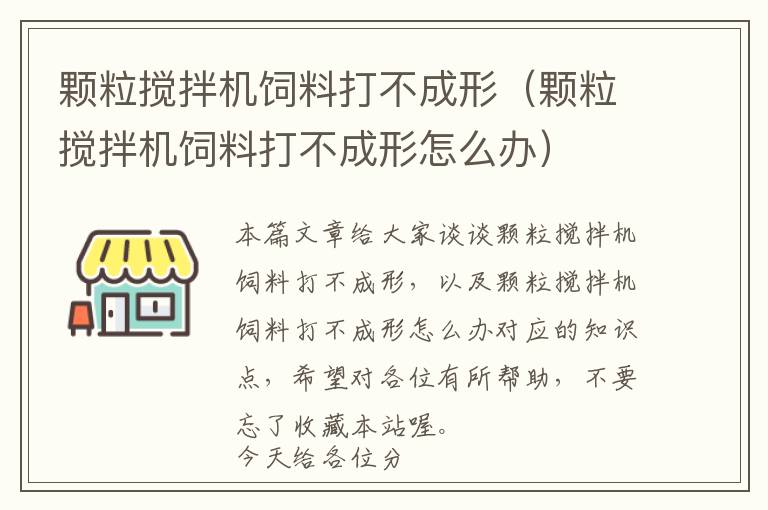 颗粒搅拌机饲料打不成形（颗粒搅拌机饲料打不成形怎么办）

本篇文章给大家谈谈颗粒搅拌机饲料打不成形，以及颗粒搅拌机饲料打不成形怎么办对应的知识点，希望对各位有所帮助，不要忘了收藏本站喔。
今天给各位分